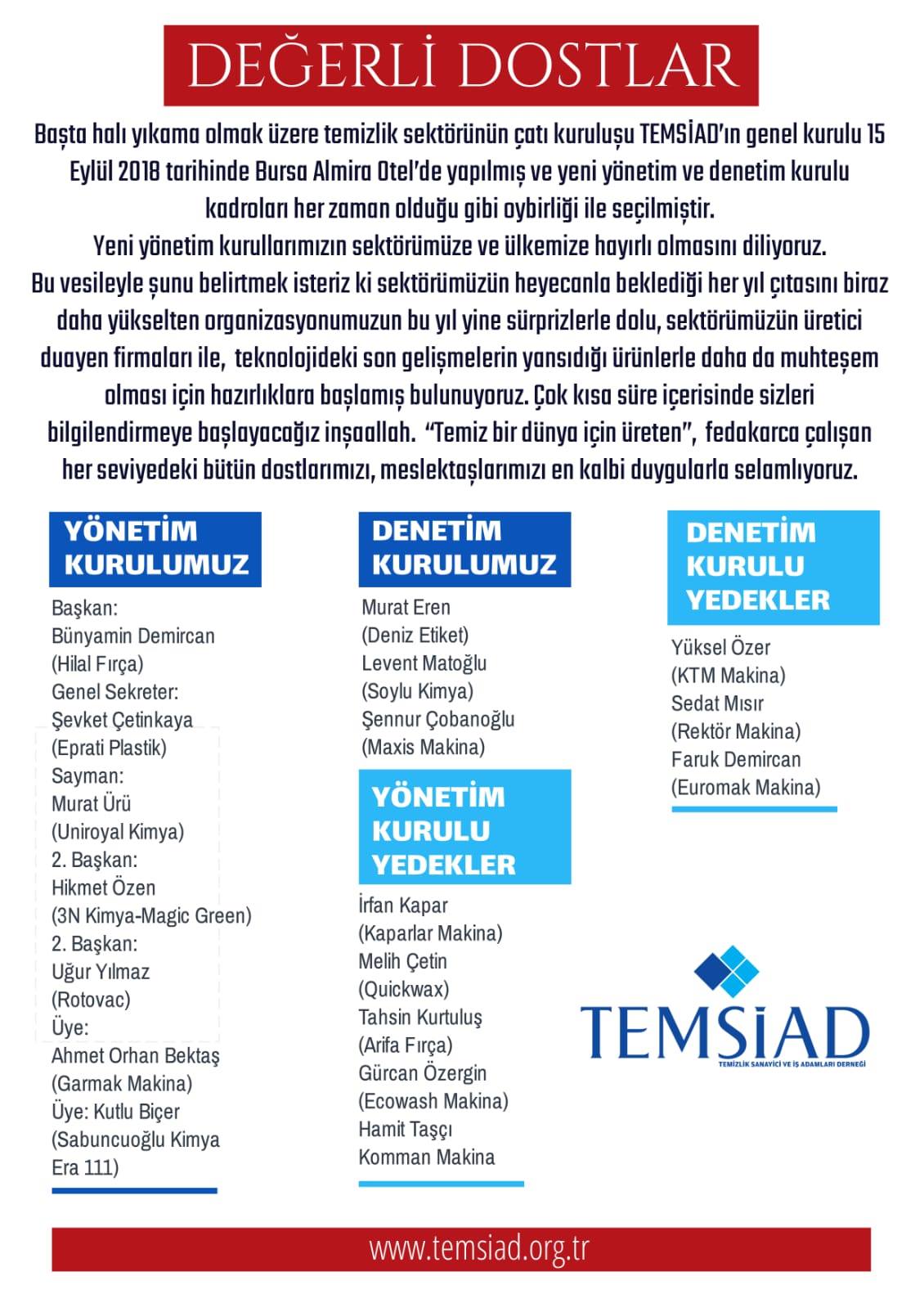 DEĞERLİ DOSTLAR

Başta halı yıkama olmak üzere temizlik sektörünün çatı kuruluşu TEMSİAD'ın genel kurulu 15 Eylül 2018 tarihinde Bursa Almira Otel'de yapılmış ve yeni yönetim ve denetim kurulu kadroları her zaman olduğu gibi oybirliği ile seçilmiştir.
Yeni yönetim kurullarımızın sektörümüze ve ülkemize hayırlı olmasını diliyoruz.
Bu vesileyle şunu belirtmek isteriz ki sektörümüzün heyecanla beklediği her yıl çıtasını biraz daha yükselten organizasyonumuzun bu yıl yine sürprizlerle dolu, sektörümüzün üretici duayen firmaları ile, teknolojideki son gelişmelerin yansıdığı ürünlerle daha da muhteşem olması için hazırlıklara başlamış bulunuyoruz. Çok kısa süre içerisinde sizleri bilgilendirmeye başlayacağız inşaallah. "Temiz bir dünya için üreten", fedakarca çalışan her seviyedeki bütün dostlarımızı, meslektaşlarımızı en kalbi duygularla selamlıyoruz.

YÖNETİM KURULUMUZ

Başkan:
Bünyamin Demircan
(Hilal Fırça)
Genel Sekreter:
Şevket Çetinkaya
(Eprati Plastik)
Sayman:
Murat Ürü
(Uniroyal Kimya)
2. Başkan:
Hikmet Özen
(3N Kimya-Magic Green)
2. Başkan:
Uğur Yılmaz
(Rotovac)
Üye:
Ahmet Orhan Bektaş
(Garmak Makina)
Üye: Kutlu Biçer
(Sabuncuoğlu Kimya Era 111)

DENETİM KURULUMUZ

Murat Eren
(Deniz Etiket)
Levent Matoğlu
(Soylu Kimya)
Şennur Çobanoğlu
(Maxis Makina)

YÖNETİM KURULU YEDEKLER

İrfan Kapar
(Kaparlar Makina)
Melih Çetin
(Quickwax)
Tahsin Kurtuluş
(Arifa Fırça)
Gürcan Özergin
(Ecowash Makina)
Hamit Taşçı
Komman Makina

DENETİM KURULU YEDEKLER

Yüksel Özer
(KTM Makina)
Sedat Mısır
(Rektör Makina)
Faruk Demircan
(Euromak Makina)

TEMSİAD
TEMİZLİK SANAYİCİ VE İŞ ADAMLARI DERNEĞİ

www.temsiad.org.tr